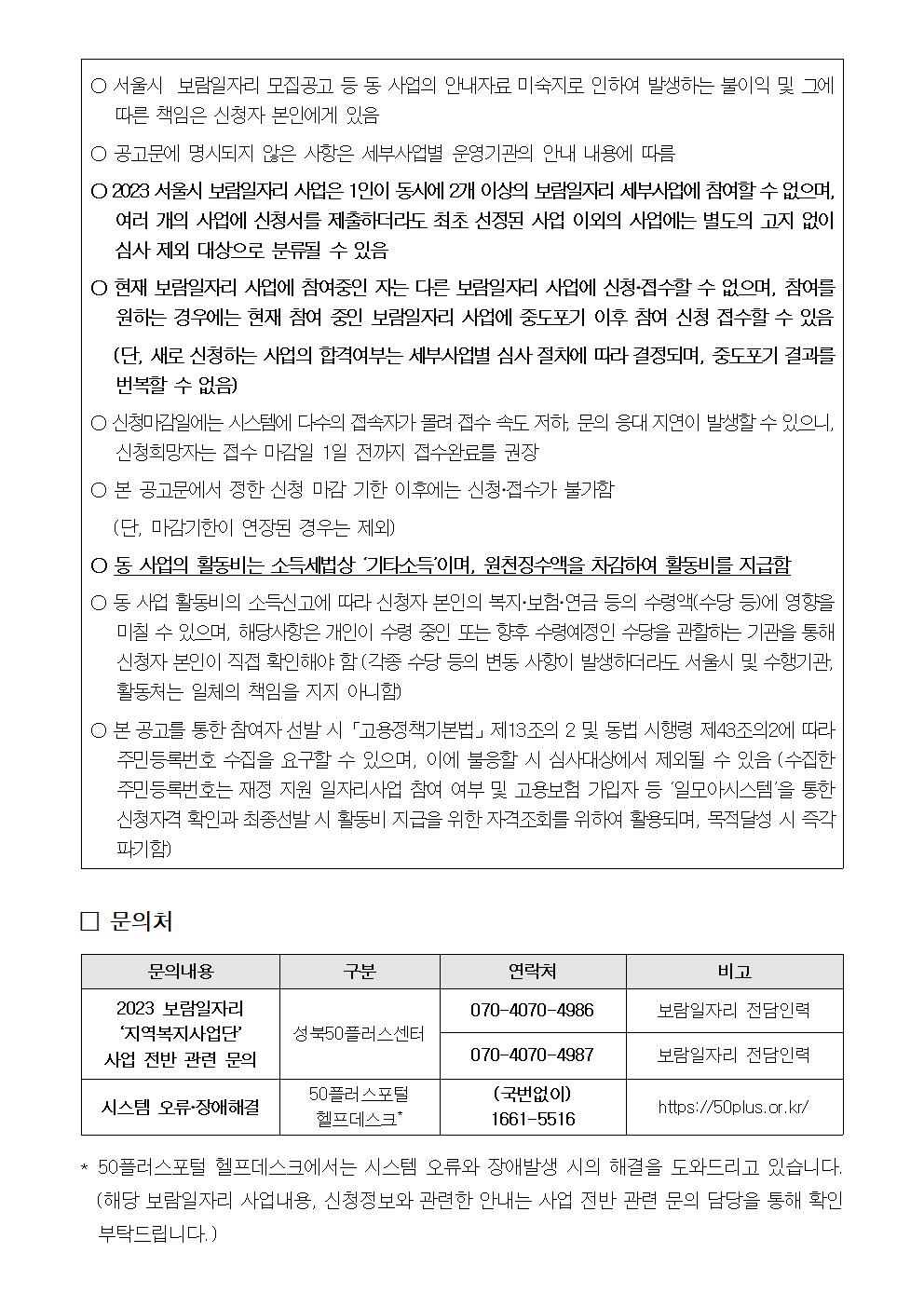 ○ 서울시 보람일자리 모집공고 등 동 사업의 안내자료 미숙지로 인하여 발생하는 불이익 및 그에 따른 책임은 신청자 본인에게 있음

○ 공고문에 명시되지 않은 사항은 세부사업별 운영기관의 안내 내용에 따름

○ 2023 서울시 보람일자리 사업은 1인이 동시에 2개 이상의 보람일자리 세부사업에 참여할 수 없으며, 여러 개의 사업에 신청서를 제출하더라도 최초 선정된 사업 이외의 사업에는 별도의 고지 없이 심사 제외 대상으로 분류될 수 있음

○ 현재 보람일자리 사업에 참여중인 자는 다른 보람일자리 사업에 신청·접수할 수 없으며, 참여를 원하는 경우에는 현재 참여 중인 보람일자리 사업에 중도포기 이후 참여 신청 접수할 수 있음

(단, 새로 신청하는 사업의 합격여부는 세부사업별 심사 절차에 따라 결정되며, 중도포기 결과를 번복할 수 없음)

○ 신청마감일에는 시스템에 다수의 접속자가 몰려 접수 속도 저하, 문의 응대 지연이 발생할 수 있으니, 신청희망자는 접수 마감일 1일 전까지 접수완료를 권장

○ 본 공고문에서 정한 신청 마감 기한 이후에는 신청·접수가 불가함

(단, 마감기한이 연장된 경우는 제외)

○ 동 사업의 활동비는 소득세법상 '기타소득'이며, 원천징수액을 차감하여 활동비를 지급함

○ 동 사업 활동비의 소득신고에 따라 신청자 본인의 복지·보험·연금 등의 수령액(수당 등)에 영향을 미칠 수 있으며, 해당사항은 개인이 수령 중인 또는 향후 수령예정인 수당을 관할하는 기관을 통해 신청자 본인이 직접 확인해야 함 (각종 수당 등의 변동 사항이 발생하더라도 서울시 및 수행기관, 활동처는 일체의 책임을 지지 아니함)

○ 본 공고를 통한 참여자 선발 시 「고용정책기본법」 제13조의 2 및 동법 시행령 제43조의2에 따라 주민등록번호 수집을 요구할 수 있으며, 이에 불응할 시 심사대상에서 제외될 수 있음 (수집한 주민등록번호는 재정 지원 일자리사업 참여 여부 및 고용보험 가입자 등 '일모아시스템'을 통한 신청자격 확인과 최종선발 시 활동비 지급을 위한 자격조회를 위하여 활용되며, 목적달성 시 즉각 파기함)

□ 문의처

| 문의내용 | 구분 | 연락처 | 비고 |
|---|---|---|---|
| 2023 보람일자리 '지역복지사업단' 사업 전반 관련 문의 | 성북50플러스센터 | 070-4070-4986 | 보람일자리 전담인력 |
| | | 070-4070-4987 | 보람일자리 전담인력 |
| 시스템 오류·장애해결 | 50플러스포털 헬프데스크* | (국번없이) 1661-5516 | https://50plus.or.kr/ |

* 50플러스포털 헬프데스크에서는 시스템 오류와 장애발생 시의 해결을 도와드리고 있습니다. (해당 보람일자리 사업내용, 신청정보와 관련한 안내는 사업 전반 관련 문의 담당을 통해 확인 부탁드립니다.)